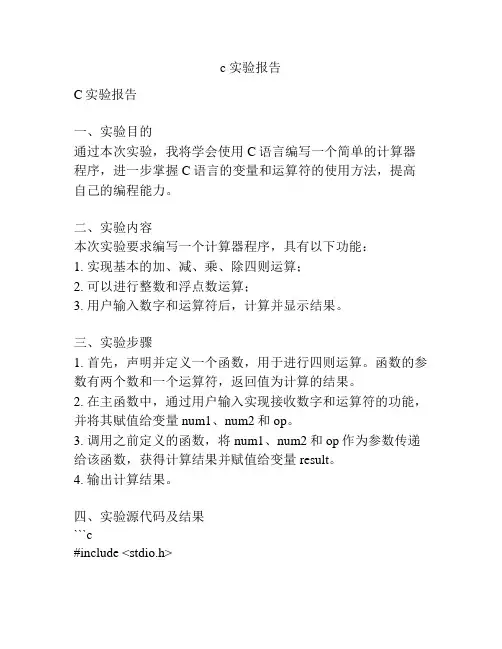 c 实验报告

C 实验报告

一、实验目的
通过本次实验，我将学会使用 C 语言编写一个简单的计算器程序，进一步掌握 C 语言的变量和运算符的使用方法，提高自己的编程能力。

二、实验内容
本次实验要求编写一个计算器程序，具有以下功能：
1. 实现基本的加、减、乘、除四则运算；
2. 可以进行整数和浮点数运算；
3. 用户输入数字和运算符后，计算并显示结果。

三、实验步骤
1. 首先，声明并定义一个函数，用于进行四则运算。函数的参数有两个数和一个运算符，返回值为计算的结果。
2. 在主函数中，通过用户输入实现接收数字和运算符的功能，并将其赋值给变量 num1、num2 和 op。
3. 调用之前定义的函数，将 num1、num2 和 op 作为参数传递给该函数，获得计算结果并赋值给变量 result。
4. 输出计算结果。

四、实验源代码及结果
```c
#include <stdio.h>